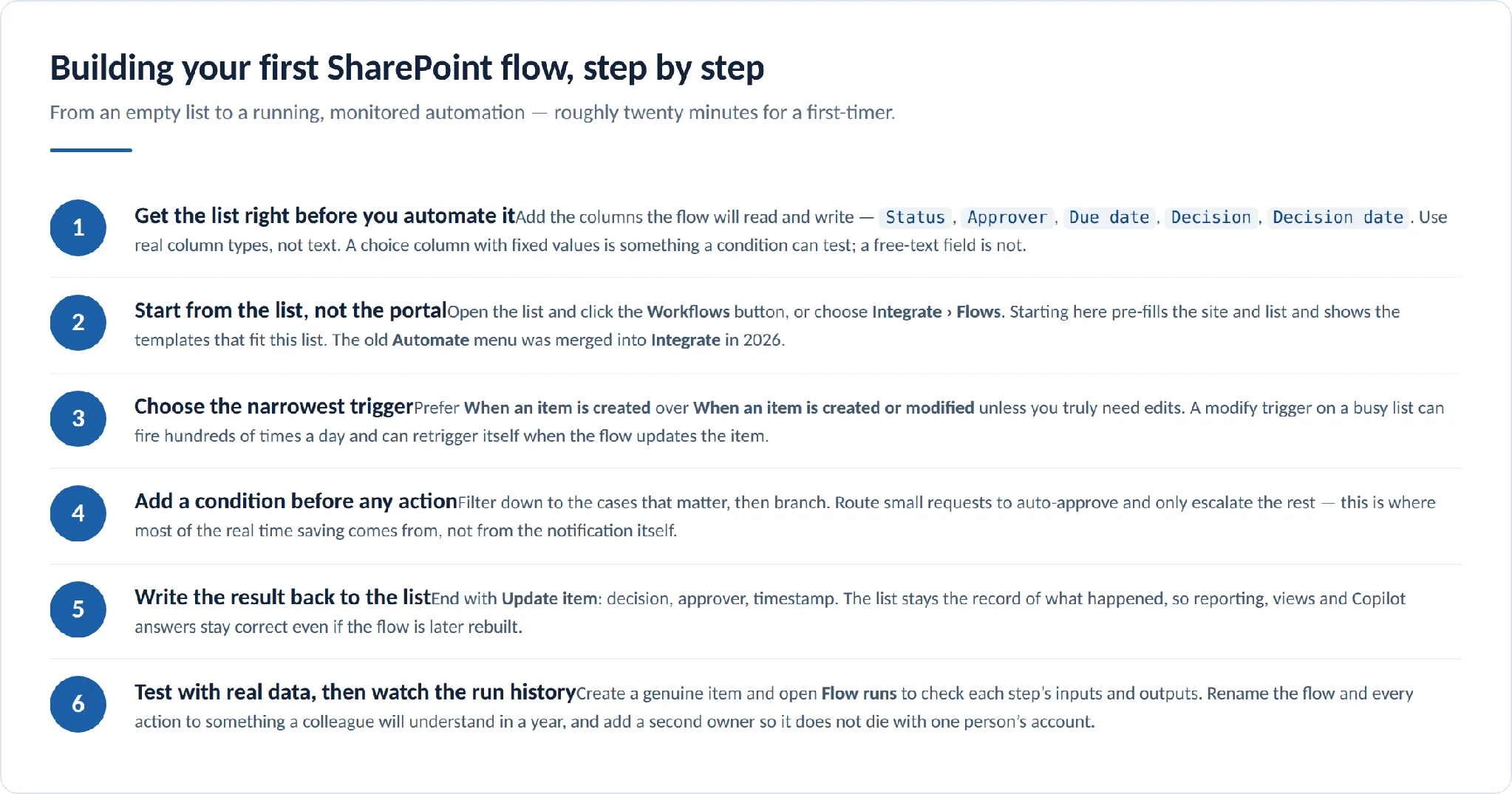 Building your first SharePoint flow, step by step

From an empty list to a running, monitored automation — roughly twenty minutes for a first-timer.

1

Get the list right before you automate itAdd the columns the flow will read and write — Status, Approver, Due date, Decision, Decision date. Use real column types, not text. A choice column with fixed values is something a condition can test; a free-text field is not.

2

Start from the list, not the portalOpen the list and click the Workflows button, or choose Integrate › Flows. Starting here pre-fills the site and list and shows the templates that fit this list. The old Automate menu was merged into Integrate in 2026.

3

Choose the narrowest triggerPrefer When an item is created over When an item is created or modified unless you truly need edits. A modify trigger on a busy list can fire hundreds of times a day and can retrigger itself when the flow updates the item.

4

Add a condition before any actionFilter down to the cases that matter, then branch. Route small requests to auto-approve and only escalate the rest — this is where most of the real time saving comes from, not from the notification itself.

5

Write the result back to the listEnd with Update item: decision, approver, timestamp. The list stays the record of what happened, so reporting, views and Copilot answers stay correct even if the flow is later rebuilt.

6

Test with real data, then watch the run historyCreate a genuine item and open Flow runs to check each step's inputs and outputs. Rename the flow and every action to something a colleague will understand in a year, and add a second owner so it does not die with one person's account.